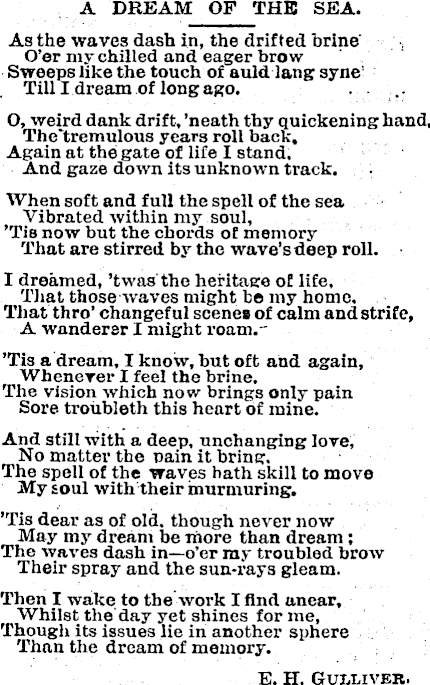 A DREAM OF THE SEA.

As the waves dash in, the drifted brine
O'er my chilled and eager brow
Sweeps like the touch of auld lang syne
Till I dream of long ago.

O, weird dank drift, 'neath thy quickening hand,
The tremulous years roll back,
Again at the gate of life I stand,
And gaze down its unknown track.

When soft and full the spell of the sea
Vibrated within my soul,
'Tis now but the chords of memory
That are stirred by the wave's deep roll.

I dreamed, 'twas the heritage of life,
That those waves might be my home,
That thro' changeful scenes of calm and strife,
A wanderer I might roam.

'Tis a dream, I know, but oft and again,
Whenever I feel the brine,
The vision which now brings only pain
Sore troubleth this heart of mine.

And still with a deep, unchanging love,
No matter the pain it bring,
The spell of the waves hath skill to move
My soul with their murmuring.

'Tis dear as of old, though never now
May my dream be more than dream;
The waves dash in—o'er my troubled brow
Their spray and the sun-rays gleam.

Then I wake to the work I find anear,
Whilst the day yet shines for me,
Though its issues lie in another sphere
Than the dream of memory.

E. H. GULLIVER.